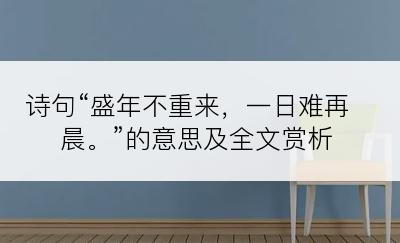 诗句“盛年不重来，一日难再晨。”的意思及全文赏析